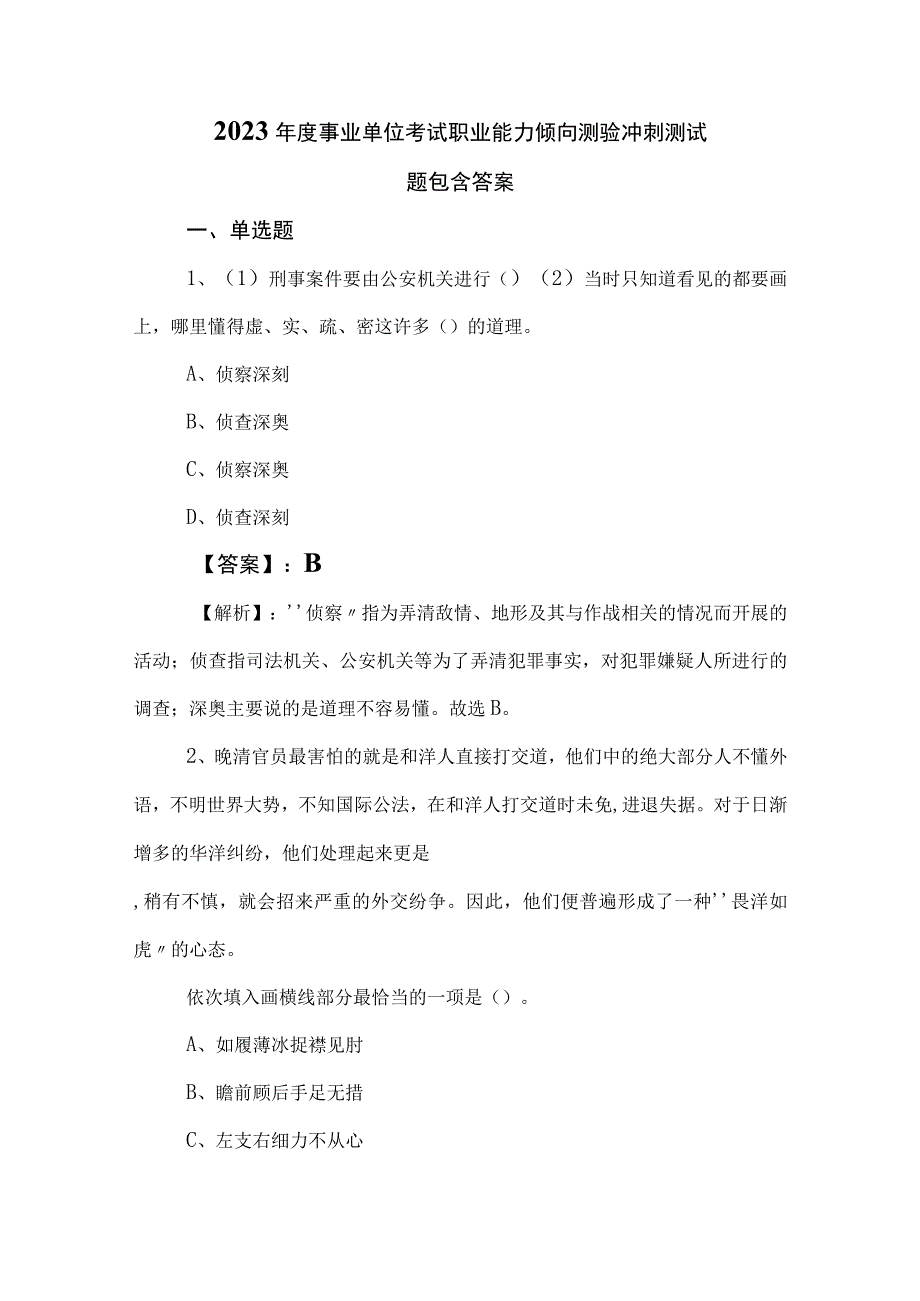 2023年度事业单位考试职业能力倾向测验冲刺测试题包含答案

一、单选题

1、（1）刑事案件要由公安机关进行（）（2）当时只知道看见的都要画上，哪里懂得虚、实、疏、密这许多（）的道理。

A、侦察深刻

B、侦查深奥

C、侦察深奥

D、侦查深刻

【答案】：B

【解析】：''侦察〃指为弄清敌情、地形及其与作战相关的情况而开展的活动；侦查指司法机关、公安机关等为了弄清犯罪事实，对犯罪嫌疑人所进行的调查；深奥主要说的是道理不容易懂。故选B。

2、晚清官员最害怕的就是和洋人直接打交道，他们中的绝大部分人不懂外语，不明世界大势，不知国际公法，在和洋人打交道时未免,进退失据。对于日渐增多的华洋纠纷，他们处理起来更是

,稍有不慎，就会招来严重的外交纷争。因此，他们便普遍形成了一种''畏洋如虎〃的心态。

依次填入画横线部分最恰当的一项是（）。

A、如履薄冰捉襟见肘

B、瞻前顾后手足无措

C、左支右细力不从心